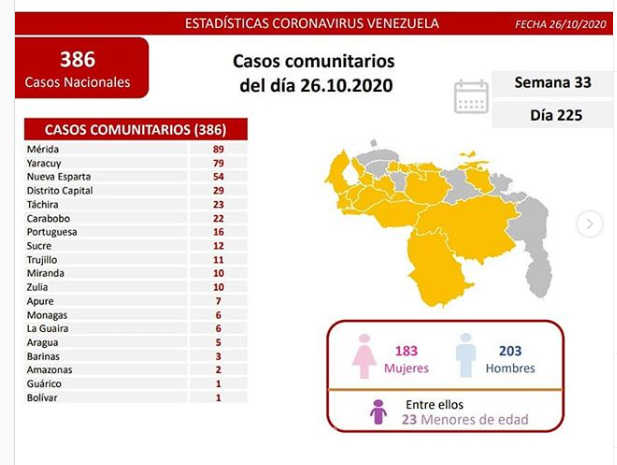 ESTADÍSTICAS CORONAVIRUS VENEZUELA

FECHA 26/10/2020

386
Casos Nacionales

Casos comunitarios del día 26.10.2020

Semana 33

Día 225

| CASOS COMUNITARIOS (386) | |
|---|---|
| Mérida | 89 |
| Yaracuy | 79 |
| Nueva Esparta | 54 |
| Distrito Capital | 29 |
| Táchira | 23 |
| Carabobo | 22 |
| Portuguesa | 16 |
| Sucre | 12 |
| Trujillo | 11 |
| Miranda | 10 |
| Zulia | 10 |
| Apure | 7 |
| Monagas | 6 |
| La Guaira | 6 |
| Aragua | 5 |
| Barinas | 3 |
| Amazonas | 2 |
| Guárico | 1 |
| Bolívar | 1 |

183
Mujeres

203
Hombres

Entre ellos
23 Menores de edad